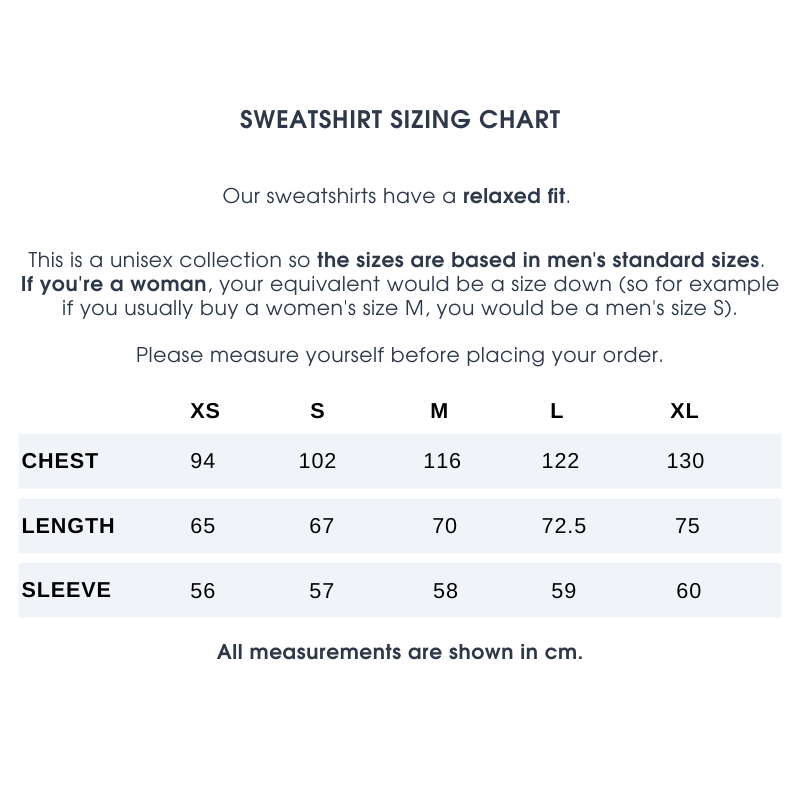 SWEATSHIRT SIZING CHART

Our sweatshirts have a relaxed fit.

This is a unisex collection so the sizes are based in men's standard sizes. If you're a woman, your equivalent would be a size down (so for example if you usually buy a women's size M, you would be a men's size S).

Please measure yourself before placing your order.

| | XS | S | M | L | XL |
|---|---|---|---|---|---|
| CHEST | 94 | 102 | 116 | 122 | 130 |
| LENGTH | 65 | 67 | 70 | 72.5 | 75 |
| SLEEVE | 56 | 57 | 58 | 59 | 60 |

All measurements are shown in cm.